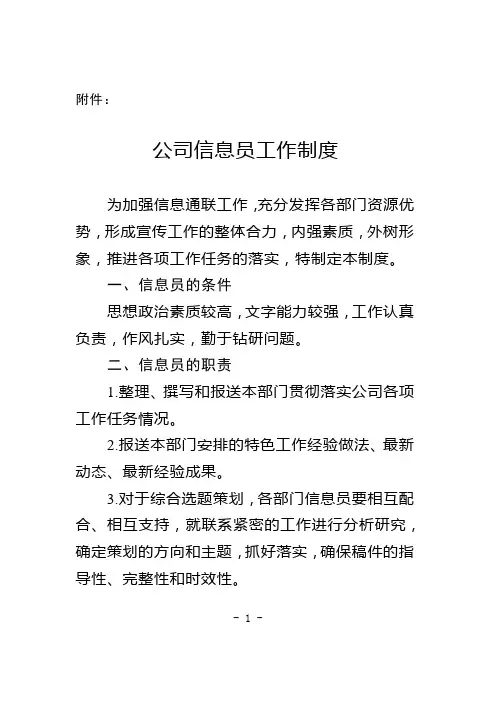 附件：

公司信息员工作制度

为加强信息通联工作，充分发挥各部门资源优势，形成宣传工作的整体合力，内强素质，外树形象，推进各项工作任务的落实，特制定本制度。

一、信息员的条件

思想政治素质较高，文字能力较强，工作认真负责，作风扎实，勤于钻研问题。

二、信息员的职责

1.整理、撰写和报送本部门贯彻落实公司各项工作任务情况。

2.报送本部门安排的特色工作经验做法、最新动态、最新经验成果。

3.对于综合选题策划，各部门信息员要相互配合、相互支持，就联系紧密的工作进行分析研究，确定策划的方向和主题，抓好落实，确保稿件的指导性、完整性和时效性。

- 1 -